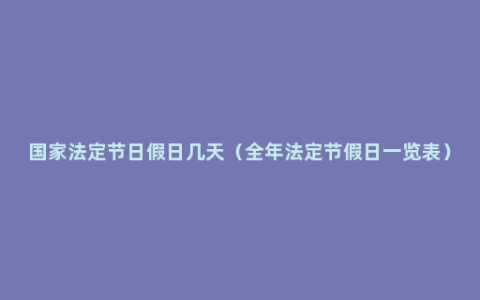 国家法定节日假日几天（全年法定节假日一览表）